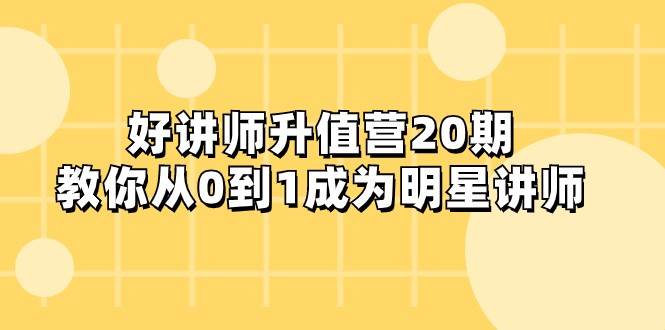 好讲师升值营20期
教你从0到1成为明星讲师